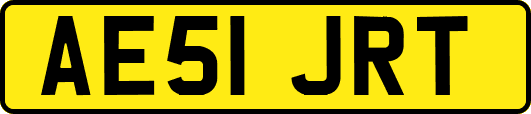 AE51 JRT